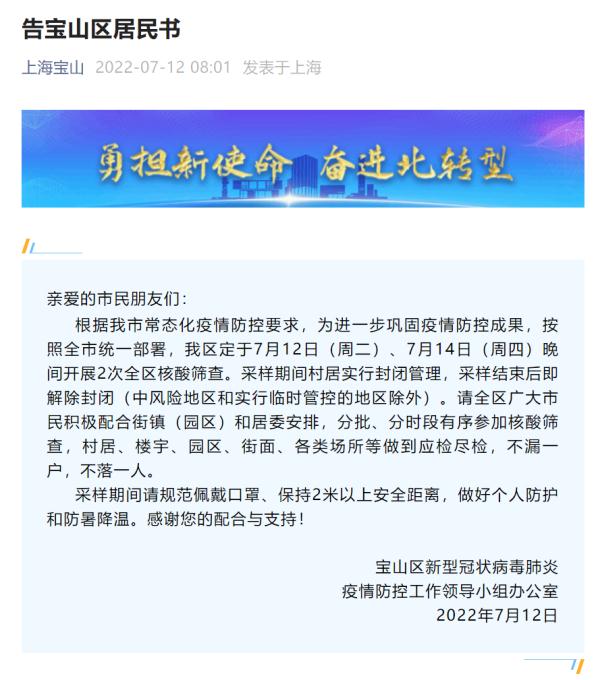 告宝山区居民书

上海宝山 2022-07-12 08:01 发表于上海

勇担新使命 奋进北转型

亲爱的市民朋友们：

根据我市常态化疫情防控要求，为进一步巩固疫情防控成果，按照全市统一部署，我区定于7月12日（周二）、7月14日（周四）晚间开展2次全区核酸筛查。采样期间村居实行封闭管理，采样结束后即解除封闭（中风险地区和实行临时管控的地区除外）。请全区广大市民积极配合街镇（园区）和居委安排，分批、分时段有序参加核酸筛查，村居、楼宇、园区、街面、各类场所等做到应检尽检，不漏一户，不落一人。

采样期间请规范佩戴口罩、保持2米以上安全距离，做好个人防护和防暑降温。感谢您的配合与支持！

宝山区新型冠状病毒肺炎
疫情防控工作领导小组办公室
2022年7月12日